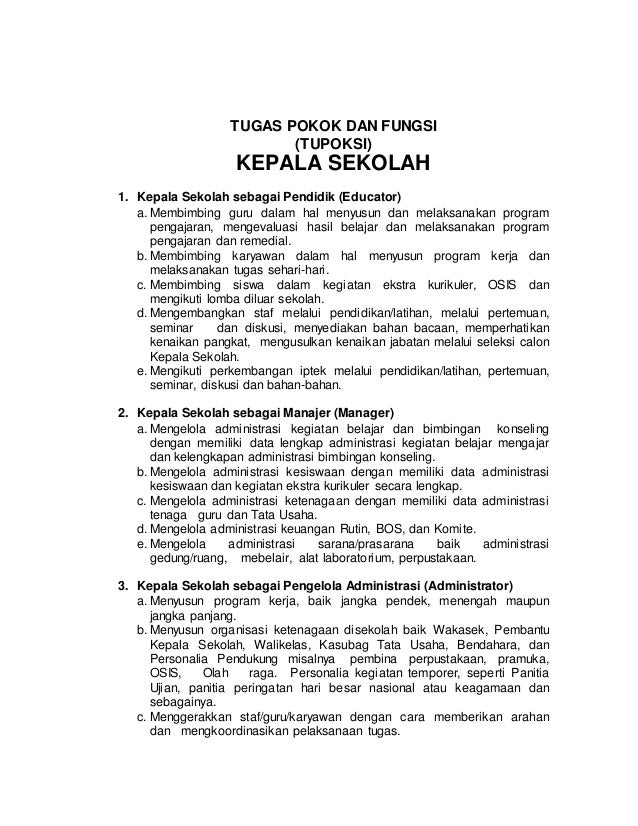 TUGAS POKOK DAN FUNGSI
(TUPOKSI)
KEPALA SEKOLAH

1. Kepala Sekolah sebagai Pendidik (Educator)
a. Membimbing guru dalam hal menyusun dan melaksanakan program pengajaran, mengevaluasi hasil belajar dan melaksanakan program pengajaran dan remedial.
b. Membimbing karyawan dalam hal menyusun program kerja dan melaksanakan tugas sehari-hari.
c. Membimbing siswa dalam kegiatan ekstra kurikuler, OSIS dan mengikuti lomba diluar sekolah.
d. Mengembangkan staf melalui pendidikan/latihan, melalui pertemuan, seminar dan diskusi, menyediakan bahan bacaan, memperhatikan kenaikan pangkat, mengusulkan kenaikan jabatan melalui seleksi calon Kepala Sekolah.
e. Mengikuti perkembangan iptek melalui pendidikan/latihan, pertemuan, seminar, diskusi dan bahan-bahan.

2. Kepala Sekolah sebagai Manajer (Manager)
a. Mengelola administrasi kegiatan belajar dan bimbingan konseling dengan memiliki data lengkap administrasi kegiatan belajar mengajar dan kelengkapan administrasi bimbingan konseling.
b. Mengelola administrasi kesiswaan dengan memiliki data administrasi kesiswaan dan kegiatan ekstra kurikuler secara lengkap.
c. Mengelola administrasi ketenagaan dengan memiliki data administrasi tenaga guru dan Tata Usaha.
d. Mengelola administrasi keuangan Rutin, BOS, dan Komite.
e. Mengelola administrasi sarana/prasarana baik administrasi gedung/ruang, mebelair, alat laboratorium, perpustakaan.

3. Kepala Sekolah sebagai Pengelola Administrasi (Administrator)
a. Menyusun program kerja, baik jangka pendek, menengah maupun jangka panjang.
b. Menyusun organisasi ketenagaan disekolah baik Wakasek, Pembantu Kepala Sekolah, Walikelas, Kasubag Tata Usaha, Bendahara, dan Personalia Pendukung misalnya pembina perpustakaan, pramuka, OSIS, Olah raga. Personalia kegiatan temporer, seperti Panitia Ujian, panitia peringatan hari besar nasional atau keagamaan dan sebagainya.
c. Menggerakkan staf/guru/karyawan dengan cara memberikan arahan dan mengkoordinasikan pelaksanaan tugas.